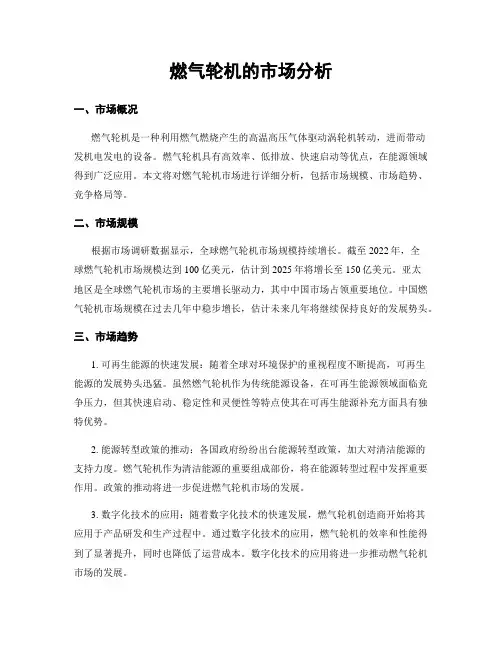 燃气轮机的市场分析

一、市场概况

燃气轮机是一种利用燃气燃烧产生的高温高压气体驱动涡轮机转动，进而带动发机电发电的设备。燃气轮机具有高效率、低排放、快速启动等优点，在能源领域得到广泛应用。本文将对燃气轮机市场进行详细分析，包括市场规模、市场趋势、竞争格局等。

二、市场规模

根据市场调研数据显示，全球燃气轮机市场规模持续增长。截至 2022 年，全球燃气轮机市场规模达到 100 亿美元，估计到 2025 年将增长至 150 亿美元。亚太地区是全球燃气轮机市场的主要增长驱动力，其中中国市场占领重要地位。中国燃气轮机市场规模在过去几年中稳步增长，估计未来几年将继续保持良好的发展势头。

三、市场趋势

1. 可再生能源的快速发展：随着全球对环境保护的重视程度不断提高，可再生能源的发展势头迅猛。虽然燃气轮机作为传统能源设备，在可再生能源领域面临竞争压力，但其快速启动、稳定性和灵便性等特点使其在可再生能源补充方面具有独特优势。

2. 能源转型政策的推动：各国政府纷纷出台能源转型政策，加大对清洁能源的支持力度。燃气轮机作为清洁能源的重要组成部份，将在能源转型过程中发挥重要作用。政策的推动将进一步促进燃气轮机市场的发展。

3. 数字化技术的应用：随着数字化技术的快速发展，燃气轮机创造商开始将其应用于产品研发和生产过程中。通过数字化技术的应用，燃气轮机的效率和性能得到了显著提升，同时也降低了运营成本。数字化技术的应用将进一步推动燃气轮机市场的发展。